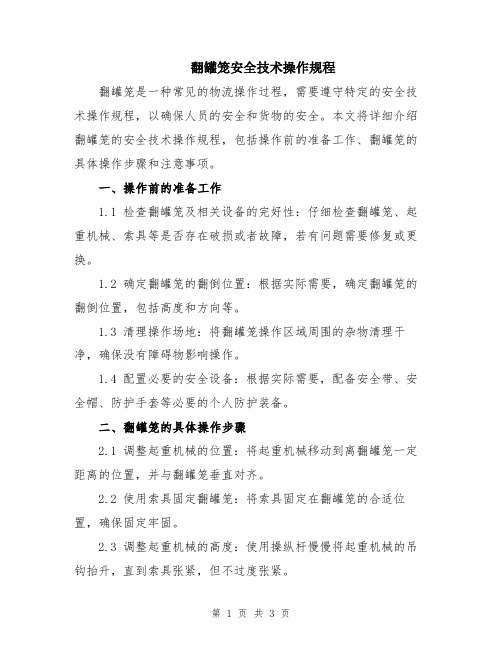 翻罐笼安全技术操作规程

翻罐笼是一种常见的物流操作过程，需要遵守特定的安全技术操作规程，以确保人员的安全和货物的安全。本文将详细介绍翻罐笼的安全技术操作规程，包括操作前的准备工作、翻罐笼的具体操作步骤和注意事项。

一、操作前的准备工作

1.1 检查翻罐笼及相关设备的完好性：仔细检查翻罐笼、起重机械、索具等是否存在破损或者故障，若有问题需要修复或更换。

1.2 确定翻罐笼的翻倒位置：根据实际需要，确定翻罐笼的翻倒位置，包括高度和方向等。

1.3 清理操作场地：将翻罐笼操作区域周围的杂物清理干净，确保没有障碍物影响操作。

1.4 配置必要的安全设备：根据实际需要，配备安全带、安全帽、防护手套等必要的个人防护装备。

二、翻罐笼的具体操作步骤

2.1 调整起重机械的位置：将起重机械移动到离翻罐笼一定距离的位置，并与翻罐笼垂直对齐。

2.2 使用索具固定翻罐笼：将索具固定在翻罐笼的合适位置，确保固定牢固。

2.3 调整起重机械的高度：使用操纵杆慢慢将起重机械的吊钩抬升，直到索具张紧，但不过度张紧。

第 1 页 共 3 页